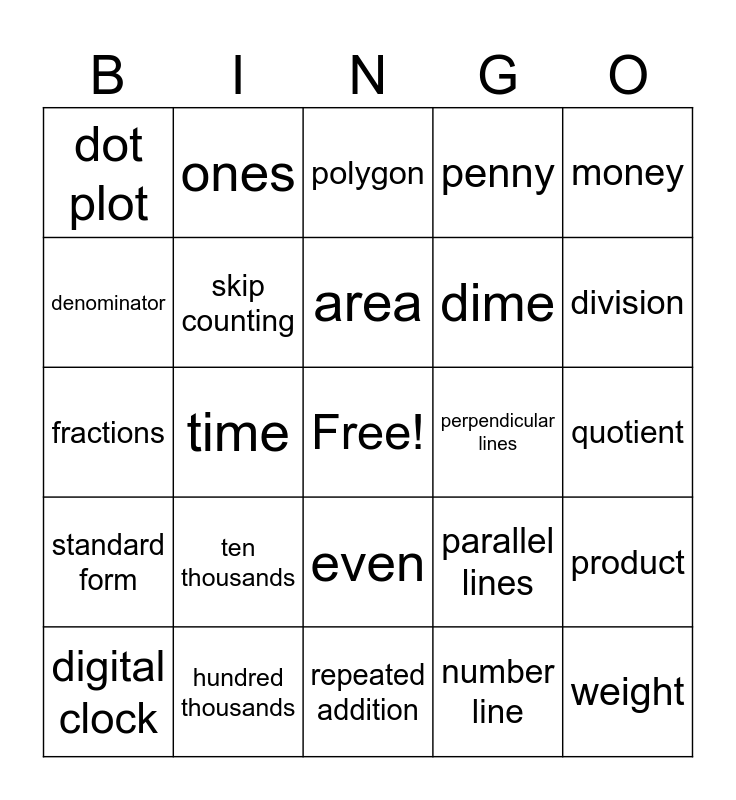 | B | I | N | G | O |
|---|---|---|---|---|
| dot plot | ones | polygon | penny | money |
| denominator | skip counting | area | dime | division |
| fractions | time | Free! | perpendicular lines | quotient |
| standard form | ten thousands | even | parallel lines | product |
| digital clock | hundred thousands | repeated addition | number line | weight |